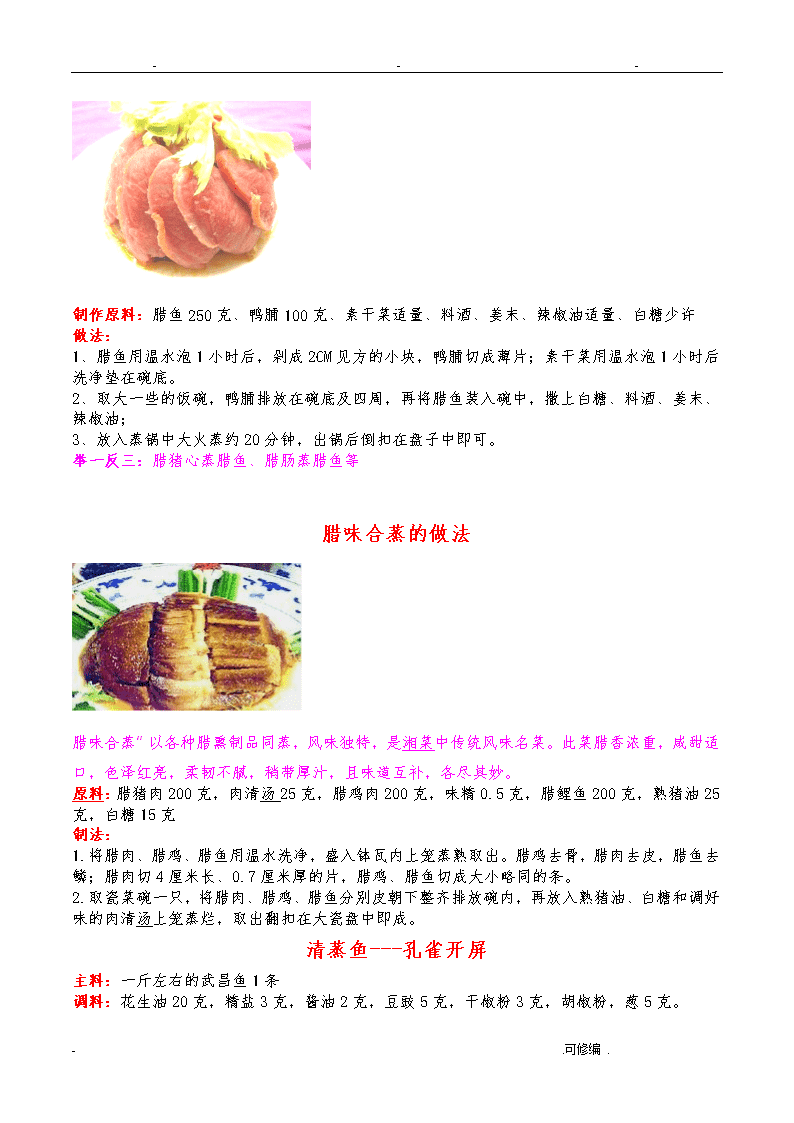 - - -

制作原料：腊鱼 250 克、鸭脯 100 克、素干菜适量、料酒、姜末、辣椒油适量、白糖少许
做法：
1、腊鱼用温水泡 1 小时后，剁成 2CM 见方的小块，鸭脯切成薄片；素干菜用温水泡 1 小时后洗净垫在碗底。
2、取大一些的饭碗，鸭脯排放在碗底及四周，再将腊鱼装入碗中，撒上白糖、料酒、姜末、辣椒油；
3、放入蒸锅中大火蒸约 20 分钟，出锅后倒扣在盘子中即可。
举一反三：腊猪心蒸腊鱼、腊肠蒸腊鱼等

腊味合蒸的做法

腊味合蒸”以各种腊熏制品同蒸，风味独特，是湘菜中传统风味名菜。此菜腊香浓重，咸甜适口，色泽红亮，柔韧不腻，稍带厚汁，且味道互补，各尽其妙。
原料：腊猪肉 200 克，肉清汤 25 克，腊鸡肉 200 克，味精 0.5 克，腊鲤鱼 200 克，熟猪油 25 克，白糖 15 克
制法：
1.将腊肉、腊鸡、腊鱼用温水洗净，盛入钵瓦内上笼蒸熟取出。腊鸡去骨，腊肉去皮，腊鱼去鳞；腊肉切 4 厘米长、0.7 厘米厚的片，腊鸡、腊鱼切成大小略同的条。
2.取瓷菜碗一只，将腊肉、腊鸡、腊鱼分别皮朝下整齐排放碗内，再放入熟猪油、白糖和调好味的肉清汤上笼蒸烂，取出翻扣在大瓷盘中即成。

清蒸鱼---孔雀开屏

主料：一斤左右的武昌鱼 1 条
调料：花生油 20 克，精盐 3 克，酱油 2 克，豆豉 5 克，干椒粉 3 克，胡椒粉，葱 5 克。

- 可修编 .